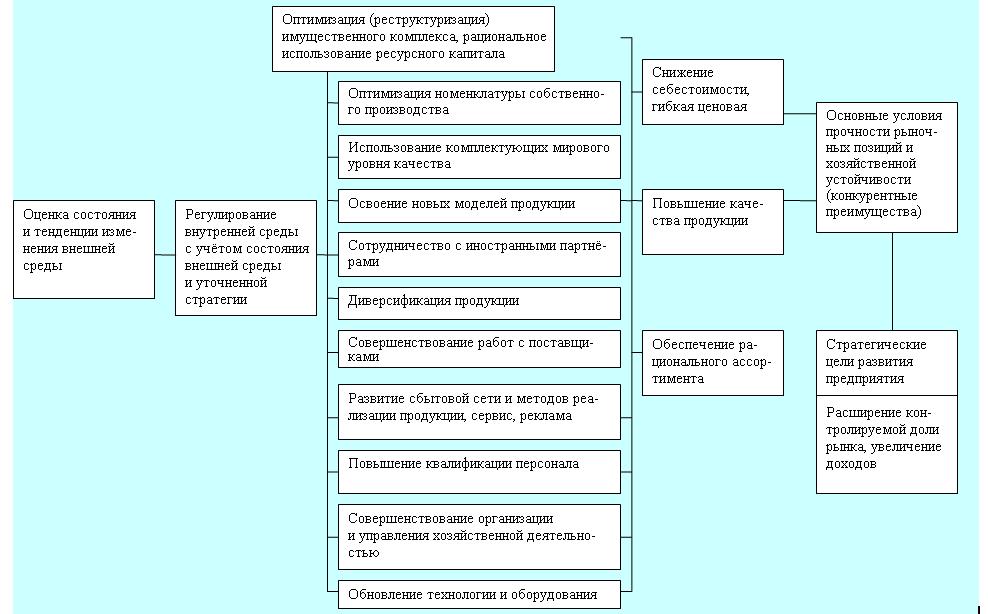 Оценка состояния и тенденции изменения внешней среды

Регулирование внутренней среды с учётом состояния внешней среды и уточненной стратегии

Оптимизация (реструктуризация) имущественного комплекса, рациональное использование ресурсного капитала

Оптимизация номенклатуры собственного производства

Использование комплектующих мирового уровня качества

Освоение новых моделей продукции

Сотрудничество с иностранными партнёрами

Диверсификация продукции

Совершенствование работ с поставщиками

Развитие сбытовой сети и методов реализации продукции, сервис, реклама

Повышение квалификации персонала

Совершенствование организации и управления хозяйственной деятельностью

Обновление технологии и оборудования

Снижение себестоимости, гибкая ценовая

Повышение качества продукции

Обеспечение рационального ассортимента

Основные условия прочности рыночных позиций и хозяйственной устойчивости (конкурентные преимущества)

Стратегические цели развития предприятия

Расширение контролируемой доли рынка, увеличение доходов